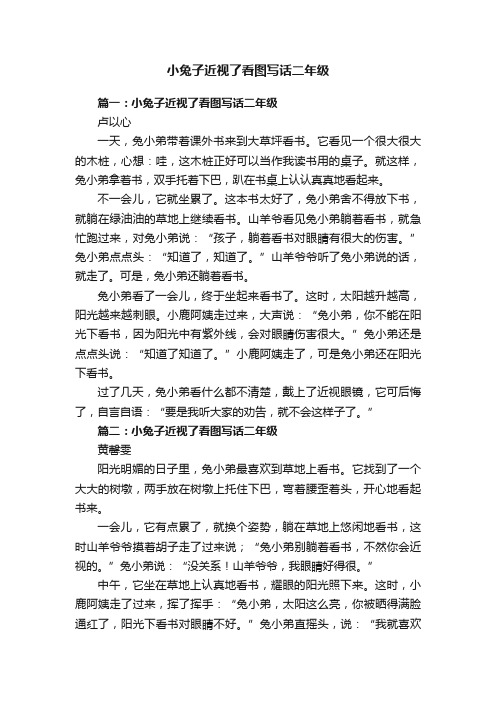 小兔子近视了看图写话二年级

篇一：小兔子近视了看图写话二年级

卢以心

一天，兔小弟带着课外书来到大草坪看书。它看见一个很大很大的木桩，心想：哇，这木桩正好可以当作我读书用的桌子。就这样，兔小弟拿着书，双手托着下巴，趴在书桌上认认真真地看起来。

不一会儿，它就坐累了。这本书太好了，兔小弟舍不得放下书，就躺在绿油油的草地上继续看书。山羊爷看见兔小弟躺着看书，就急忙跑过来，对兔小弟说：“孩子，躺着看书对眼睛有很大的伤害。”兔小弟点点头：“知道了，知道了。”山羊爷爷听了兔小弟说的话，就走了。可是，兔小弟还躺着看书。

兔小弟看了一会儿，终于坐起来看书了。这时，太阳越升越高，阳光越来越刺眼。小鹿阿姨走过来，大声说：“兔小弟，你不能在阳光下看书，因为阳光中有紫外线，会对眼睛伤害很大。”兔小弟还是点点头说：“知道了知道了。”小鹿阿姨走了，可是兔小弟还在阳光下看书。

过了几天，兔小弟看什么都不清楚，戴上了近视眼镜，它可后悔了，自言自语：“要是我听大家的劝告，就不会这样子了。”

篇二：小兔子近视了看图写话二年级

黄馨雯

阳光明媚的日子里，兔小弟最喜欢到草地上看书。它找到了一个大大的树墩，两手放在树墩上托住下巴，弯着腰歪着头，开心地看起书来。

一会儿，它有点累了，就换个姿势，躺在草地上悠闲地看书，这时山羊爷爷摸着胡子走了过来说；“兔小弟别躺着看书，不然你会近视的。”兔小弟说：“没关系！山羊爷爷，我眼睛好得很。”

中午，它坐在草地上认真地看书，耀眼的阳光照下来。这时，小鹿阿姨走了过来，挥了挥手：“兔小弟，太阳这么亮，你被晒得满脸通红了，阳光下看书对眼睛不好。”兔小弟直摇头，说：“我就喜欢